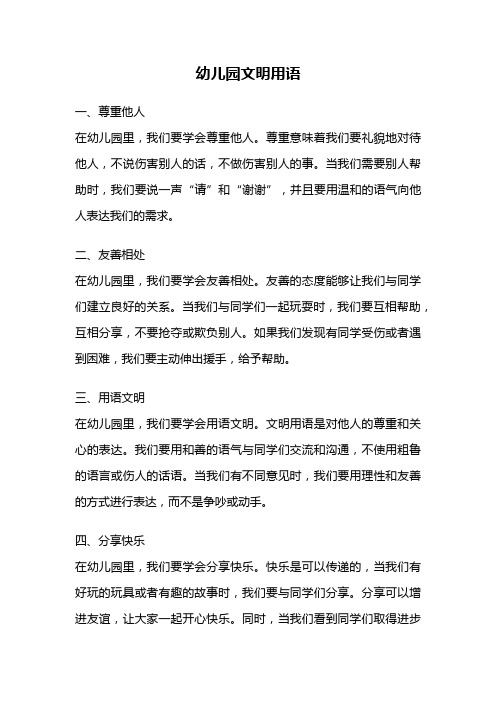 幼儿园文明用语

一、尊重他人

在幼儿园里，我们要学会尊重他人。尊重意味着我们要礼貌地对待他人，不说伤害别人的话，不做伤害别人的事。当我们需要别人帮助时，我们要说一声“请”和“谢谢”，并且要用温和的语气向他人表达我们的需求。

二、友善相处

在幼儿园里，我们要学会友善相处。友善的态度能够让我们与同学们建立良好的关系。当我们与同学们一起玩耍时，我们要互相帮助，互相分享，不要抢夺或欺负别人。如果我们发现有同学受伤或者遇到困难，我们要主动伸出援手，给予帮助。

三、用语文明

在幼儿园里，我们要学会用语文明。文明用语是对他人的尊重和关心的表达。我们要用和善的语气与同学们交流和沟通，不使用粗鲁的语言或伤人的话语。当我们有不同意见时，我们要用理性和友善的方式进行表达，而不是争吵或动手。

四、分享快乐

在幼儿园里，我们要学会分享快乐。快乐是可以传递的，当我们有好玩的玩具或者有趣的故事时，我们要与同学们分享。分享可以增进友谊，让大家一起开心快乐。同时，当我们看到同学们取得进步